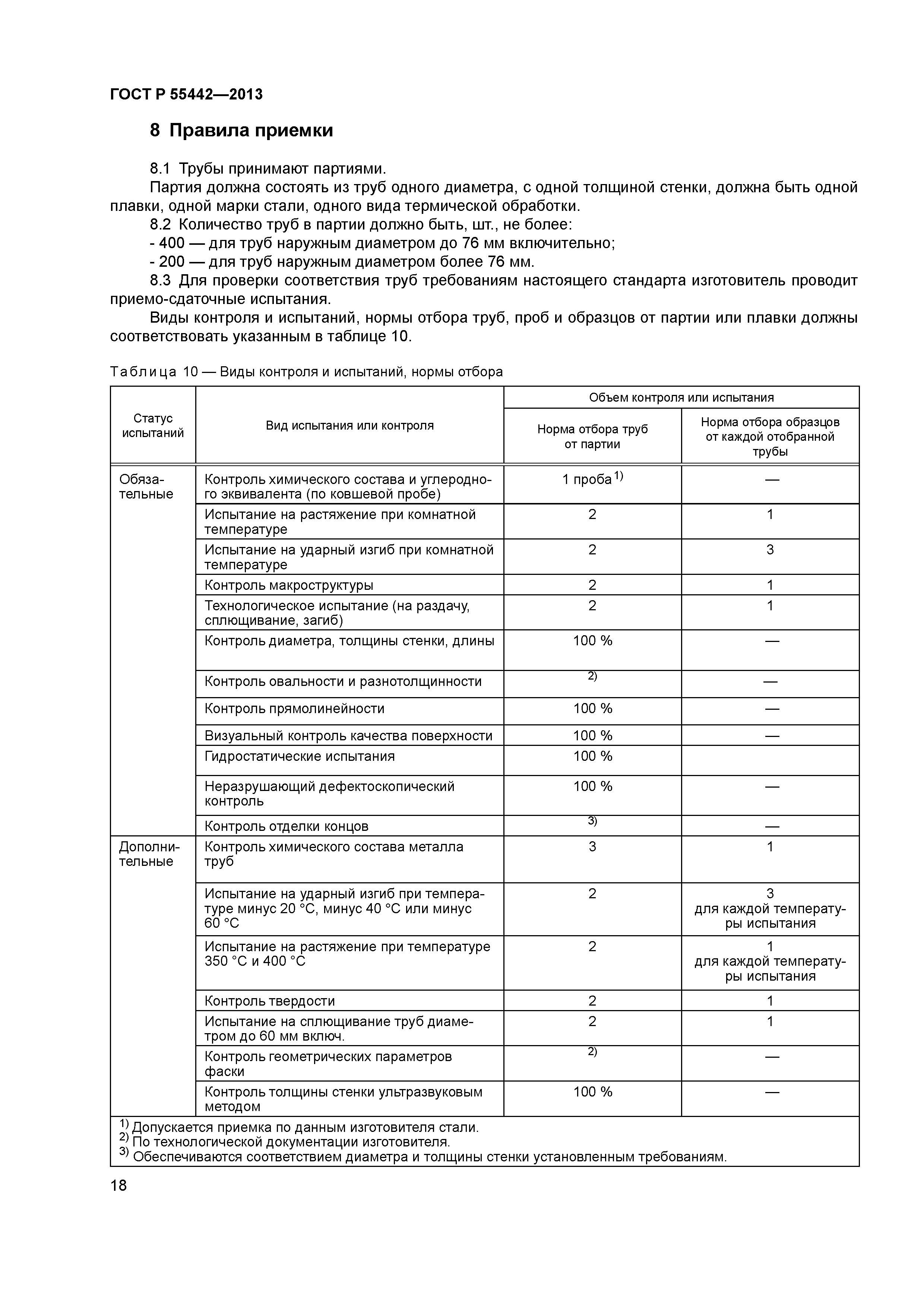 ГОСТ Р 55442—2013

8 Правила приемки

8.1 Трубы принимают партиями.
Партия должна состоять из труб одного диаметра, с одной толщиной стенки, должна быть одной плавки, одной марки стали, одного вида термической обработки.
8.2 Количество труб в партии должно быть, шт., не более:
- 400 — для труб наружным диаметром до 76 мм включительно;
- 200 — для труб наружным диаметром более 76 мм.
8.3 Для проверки соответствия труб требованиям настоящего стандарта изготовитель проводит приемо-сдаточные испытания.
Виды контроля и испытаний, нормы отбора труб, проб и образцов от партии или плавки должны соответствовать указанным в таблице 10.

Таблица 10 — Виды контроля и испытаний, нормы отбора

| Статус испытаний | Вид испытания или контроля | Объем контроля или испытания: Норма отбора труб от партии | Объем контроля или испытания: Норма отбора образцов от каждой отобранной трубы |
|---|---|---|---|
| Обязательные | Контроль химического состава и углеродного эквивалента (по ковшевой пробе) | 1 проба $^{1)}$ | — |
| | Испытание на растяжение при комнатной температуре | 2 | 1 |
| | Испытание на ударный изгиб при комнатной температуре | 2 | 3 |
| | Контроль макроструктуры | 2 | 1 |
| | Технологическое испытание (на раздачу, сплющивание, загиб) | 2 | 1 |
| | Контроль диаметра, толщины стенки, длины | 100 % | — |
| | Контроль овальности и разнотолщинности | $^{2)}$ | — |
| | Контроль прямолинейности | 100 % | — |
| | Визуальный контроль качества поверхности | 100 % | — |
| | Гидростатические испытания | 100 % | |
| | Неразрушающий дефектоскопический контроль | 100 % | — |
| | Контроль отделки концов | $^{3)}$ | — |
| Дополнительные | Контроль химического состава металла труб | 3 | 1 |
| | Испытание на ударный изгиб при температуре минус 20 °С, минус 40 °С или минус 60 °С | 2 | 3 для каждой температуры испытания |
| | Испытание на растяжение при температуре 350 °С и 400 °С | 2 | 1 для каждой температуры испытания |
| | Контроль твердости | 2 | 1 |
| | Испытание на сплющивание труб диаметром до 60 мм включ. | 2 | 1 |
| | Контроль геометрических параметров фаски | $^{2)}$ | — |
| | Контроль толщины стенки ультразвуковым методом | 100 % | — |

$^{1)}$ Допускается приемка по данным изготовителя стали.
$^{2)}$ По технологической документации изготовителя.
$^{3)}$ Обеспечиваются соответствием диаметра и толщины стенки установленным требованиям.

18